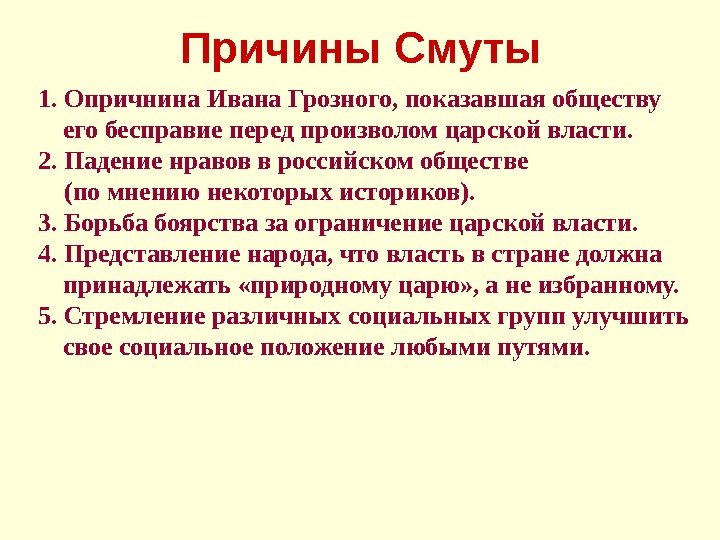 Причины Смуты

1. Опричнина Ивана Грозного, показавшая обществу его бесправие перед произволом царской власти.
2. Падение нравов в российском обществе (по мнению некоторых историков).
3. Борьба боярства за ограничение царской власти.
4. Представление народа, что власть в стране должна принадлежать «природному царю», а не избранному.
5. Стремление различных социальных групп улучшить свое социальное положение любыми путями.